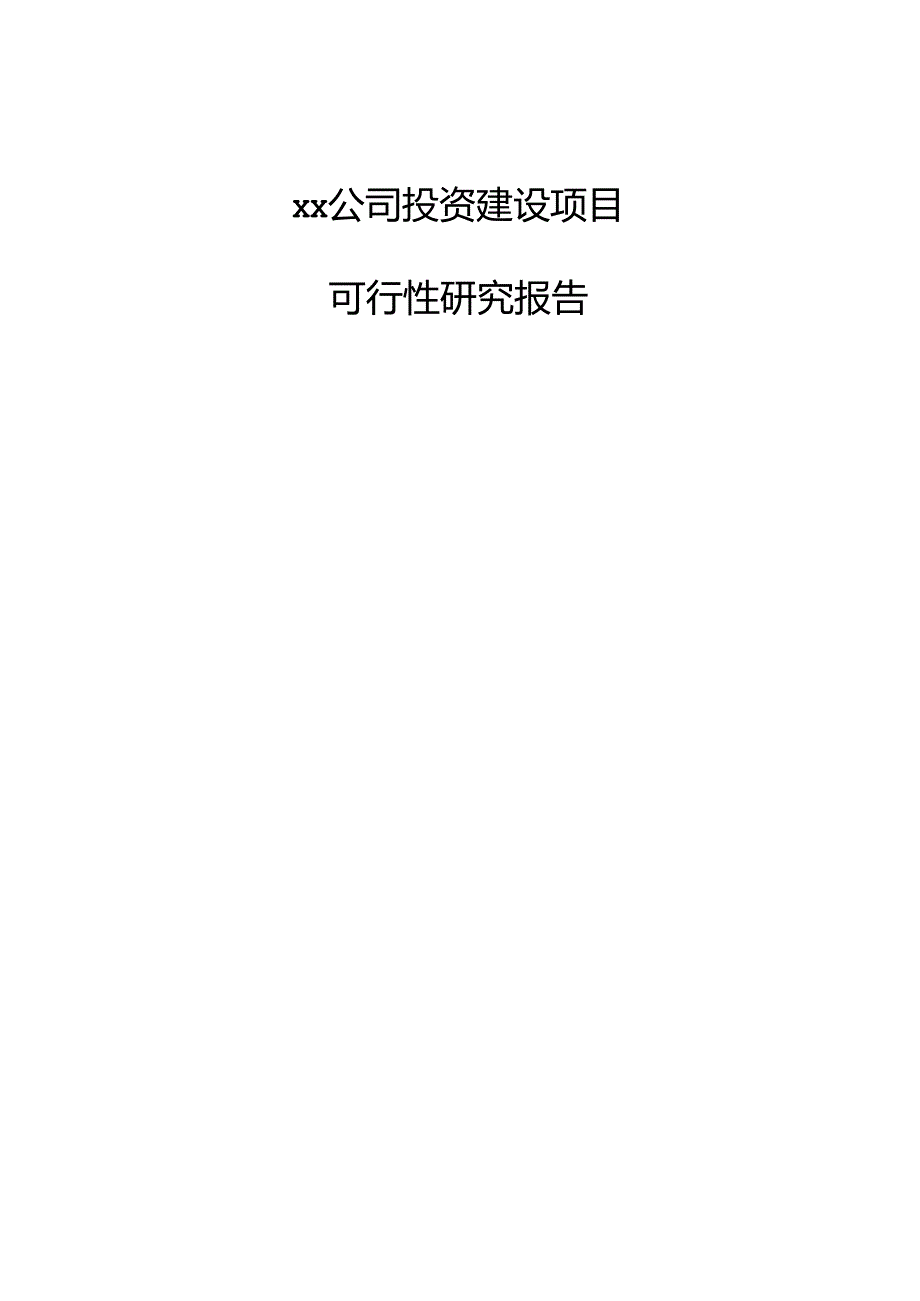 xx公司投资建设项目

可行性研究报告